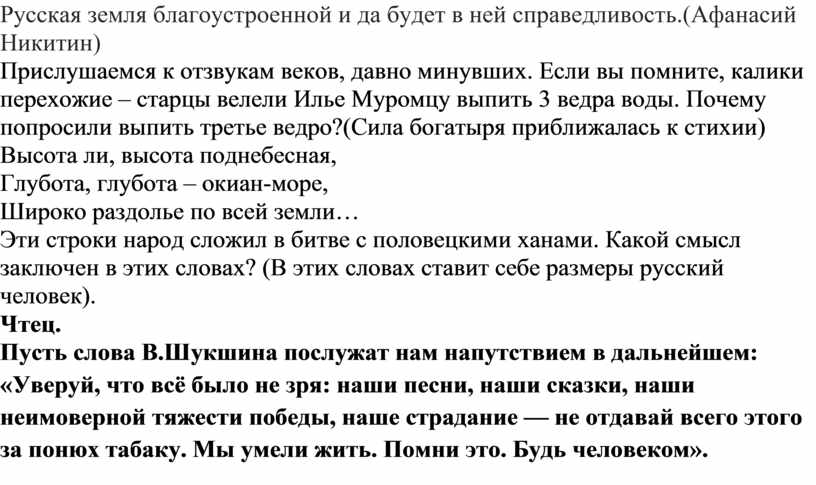 Русская земля благоустроенной и да будет в ней справедливость.(Афанасий Никитин)
Прислушаемся к отзвукам веков, давно минувших. Если вы помните, калики перехожие – старцы велели Илье Муромцу выпить 3 ведра воды. Почему попросили выпить третье ведро?(Сила богатыря приближалась к стихии)
Высота ли, высота поднебесная,
Глубота, глубота – окиан-море,
Широко раздолье по всей земли…
Эти строки народ сложил в битве с половецкими ханами. Какой смысл заключен в этих словах? (В этих словах ставит себе размеры русский человек).
Чтец.
Пусть слова В.Шукшина послужат нам напутствием в дальнейшем: «Уверуй, что всё было не зря: наши песни, наши сказки, наши неимоверной тяжести победы, наше страдание — не отдавай всего этого за понюх табаку. Мы умели жить. Помни это. Будь человеком».